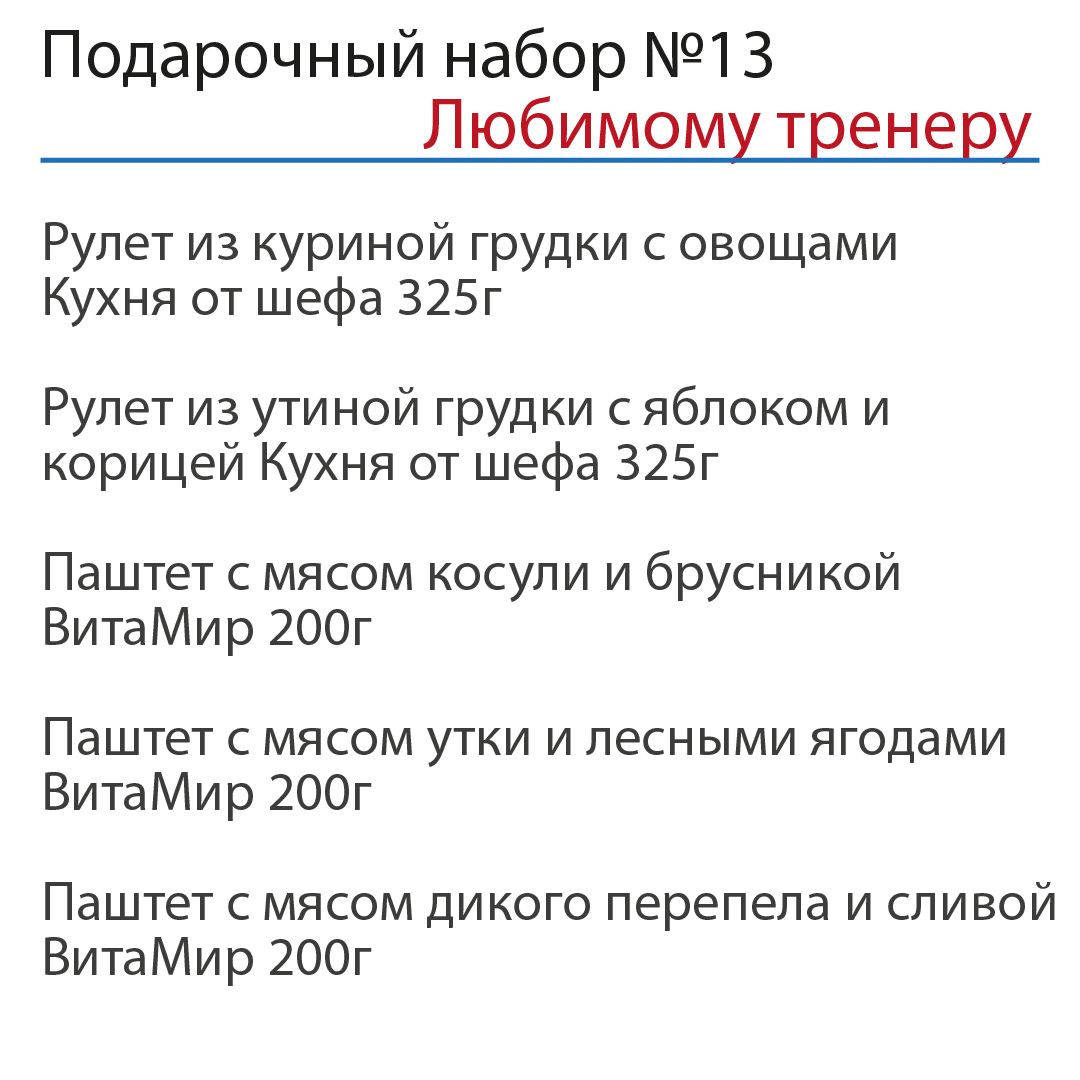 Подарочный набор №13
Любимому тренеру

Рулет из куриной грудки с овощами Кухня от шефа 325г

Рулет из утиной грудки с яблоком и корицей Кухня от шефа 325г

Паштет с мясом косули и брусникой ВитаМир 200г

Паштет с мясом утки и лесными ягодами ВитаМир 200г

Паштет с мясом дикого перепела и сливой ВитаМир 200г